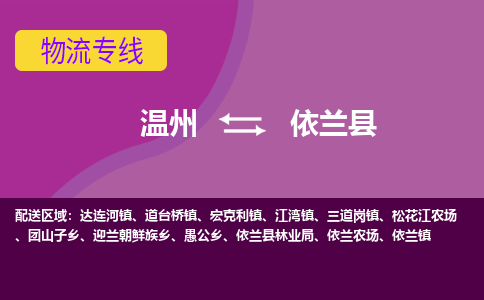 物流专线

温州 依兰县

配送区域：达连河镇、道台桥镇、宏克利镇、江湾镇、三道岗镇、松花江农场、团山子乡、迎兰朝鲜族乡、愚公乡、依兰县林业局、依兰农场、依兰镇